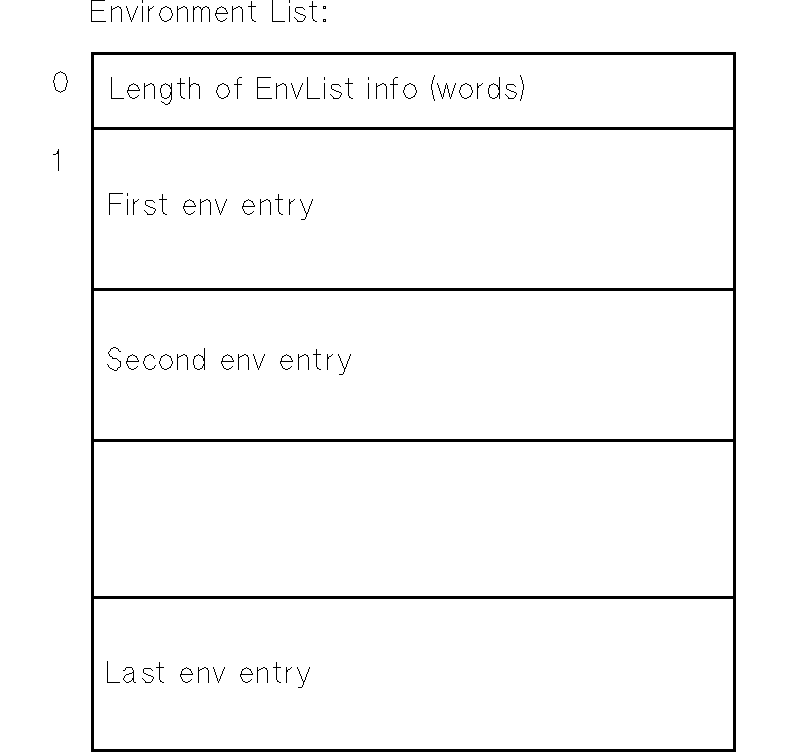 Environment List:

0 Length of EnvList info (words)

1 First env entry

Second env entry

Last env entry